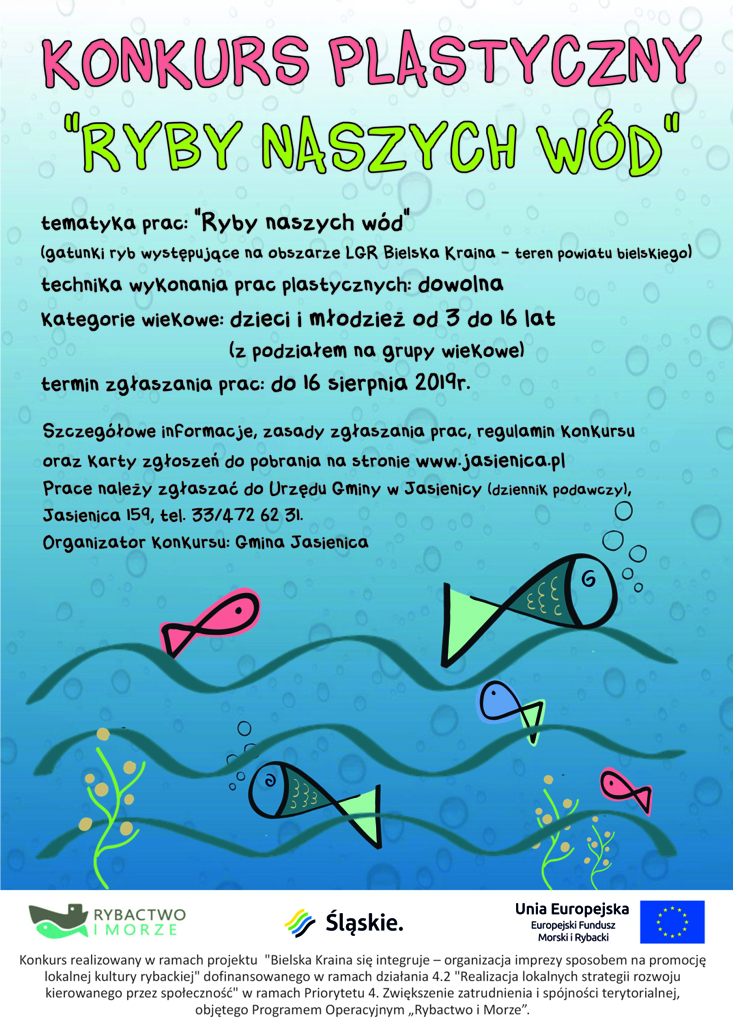 KONKURS PLASTYCZNY

"RYBY NASZYCH WÓD"

tematyka prac: "Ryby naszych wód"

(gatunki ryb występujące na obszarze LGR Bielska Kraina - teren powiatu bielskiego)

technika wykonania prac plastycznych: dowolna

kategorie wiekowe: dzieci i młodzież od 3 do 16 lat

(z podziałem na grupy wiekowe)

termin zgłaszania prac: do 16 sierpnia 2019r.

Szczegółowe informacje, zasady zgłaszania prac, regulamin konkursu oraz karty zgłoszeń do pobrania na stronie www.jasienica.pl

Prace należy zgłaszać do Urzędu Gminy w Jasienicy (dziennik podawczy), Jasienica 159, tel. 33/472 62 31.

Organizator konkursu: Gmina Jasienica

RYBACTWO I MORZE

Śląskie.

Unia Europejska
Europejski Fundusz Morski i Rybacki

Konkurs realizowany w ramach projektu "Bielska Kraina się integruje – organizacja imprezy sposobem na promocję lokalnej kultury rybackiej" dofinansowanego w ramach działania 4.2 "Realizacja lokalnych strategii rozwoju kierowanego przez społeczność" w ramach Priorytetu 4. Zwiększenie zatrudnienia i spójności terytorialnej, objętego Programem Operacyjnym „Rybactwo i Morze”.